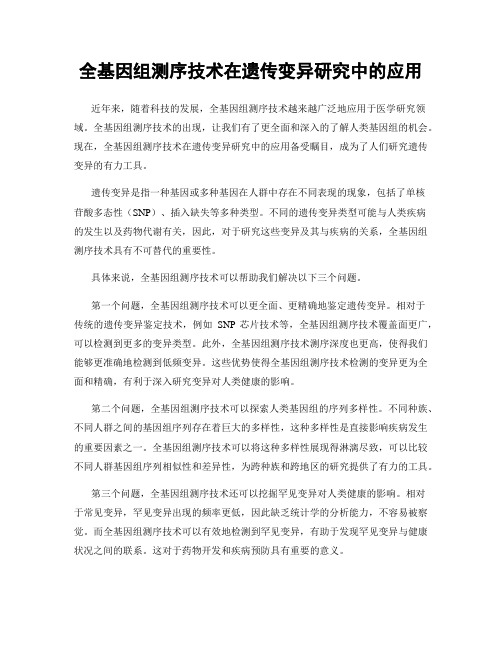 全基因组测序技术在遗传变异研究中的应用

近年来，随着科技的发展，全基因组测序技术越来越广泛地应用于医学研究领域。全基因组测序技术的出现，让我们有了更全面和深入的了解人类基因组的机会。现在，全基因组测序技术在遗传变异研究中的应用备受瞩目，成为了人们研究遗传变异的有力工具。

遗传变异是指一种基因或多种基因在人群中存在不同表现的现象，包括了单核苷酸多态性（SNP）、插入缺失等多种类型。不同的遗传变异类型可能与人类疾病的发生以及药物代谢有关，因此，对于研究这些变异及其与疾病的关系，全基因组测序技术具有不可替代的重要性。

具体来说，全基因组测序技术可以帮助我们解决以下三个问题。

第一个问题，全基因组测序技术可以更全面、更精确地鉴定遗传变异。相对于传统的遗传变异鉴定技术，例如 SNP 芯片技术等，全基因组测序技术覆盖面更广，可以检测到更多的变异类型。此外，全基因组测序技术测序深度也更高，使得我们能够更准确地检测到低频变异。这些优势使得全基因组测序技术检测的变异更为全面和精确，有利于深入研究变异对人类健康的影响。

第二个问题，全基因组测序技术可以探索人类基因组的序列多样性。不同种族、不同人群之间的基因组序列存在着巨大的多样性，这种多样性是直接影响疾病发生的重要因素之一。全基因组测序技术可以将这种多样性展现得淋漓尽致，可以比较不同人群基因组序列相似性和差异性，为跨种族和跨地区的研究提供了有力的工具。

第三个问题，全基因组测序技术还可以挖掘罕见变异对人类健康的影响。相对于常见变异，罕见变异出现的频率更低，因此缺乏统计学的分析能力，不容易被察觉，而全基因组测序技术可以有效地检测到罕见变异，有助于发现罕见变异与健康状况之间的联系。这对于药物开发和疾病预防具有重要的意义。